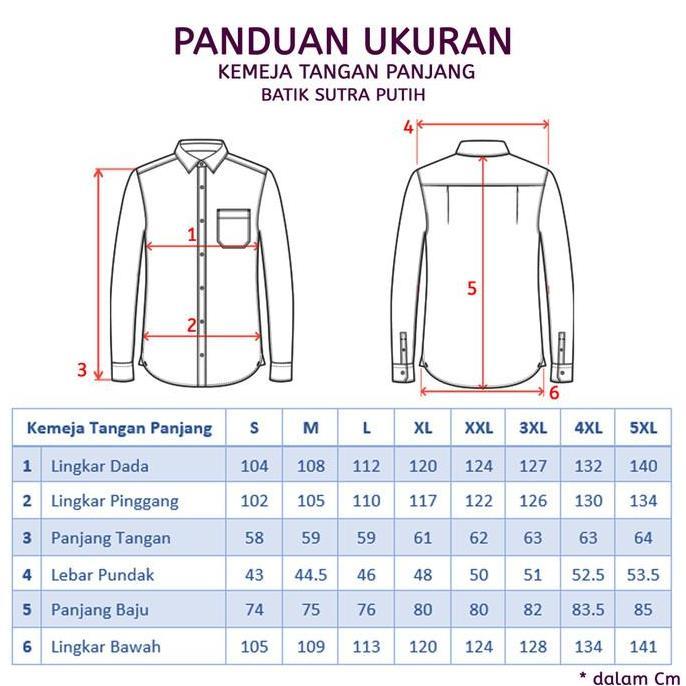 PANDUAN UKURAN
KEMEJA TANGAN PANJANG
BATIK SUTRA PUTIH

1
2
3
4
5
6

| Kemeja Tangan Panjang | | S | M | L | XL | XXL | 3XL | 4XL | 5XL |
|---|---|---|---|---|---|---|---|---|---|
| 1 | Lingkar Dada | 104 | 108 | 112 | 120 | 124 | 127 | 132 | 140 |
| 2 | Lingkar Pinggang | 102 | 105 | 110 | 117 | 122 | 126 | 130 | 134 |
| 3 | Panjang Tangan | 58 | 59 | 59 | 61 | 62 | 63 | 63 | 64 |
| 4 | Lebar Pundak | 43 | 44.5 | 46 | 48 | 50 | 51 | 52.5 | 53.5 |
| 5 | Panjang Baju | 74 | 75 | 76 | 80 | 80 | 82 | 83.5 | 85 |
| 6 | Lingkar Bawah | 105 | 109 | 113 | 120 | 124 | 128 | 134 | 141 |

* dalam Cm